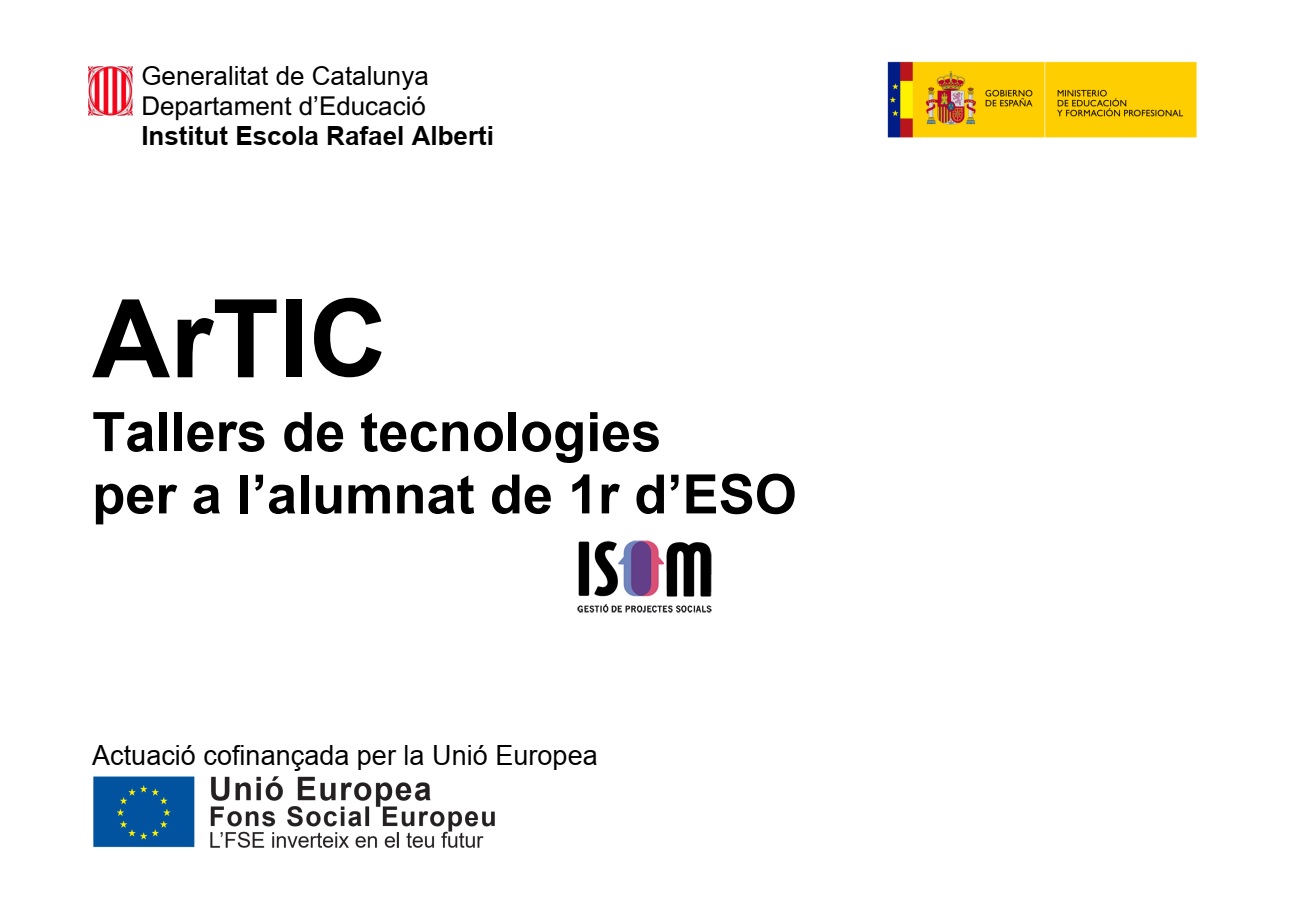 Generalitat de Catalunya
Departament d'Educació
Institut Escola Rafael Alberti

GOBIERNO DE ESPAÑA
MINISTERIO DE EDUCACIÓN Y FORMACIÓN PROFESIONAL

ArTIC
Tallers de tecnologies
per a l'alumnat de 1r d'ESO

ISOM
GESTIÓ DE PROJECTES SOCIALS

Actuació cofinançada per la Unió Europea

Unió Europea
Fons Social Europeu
L'FSE inverteix en el teu futur